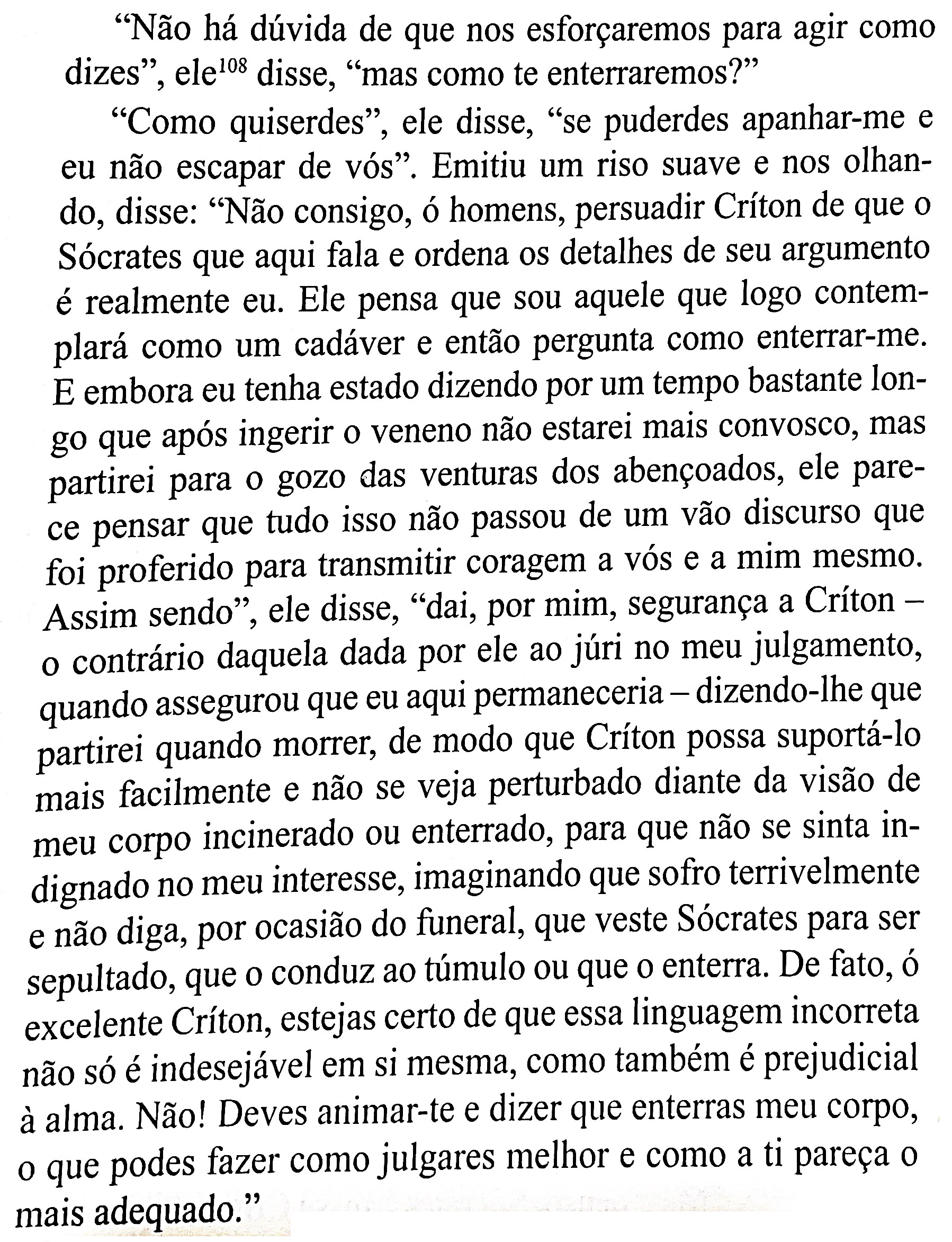 "Não há dúvida de que nos esforçaremos para agir como dizes", ele$^{108}$ disse, "mas como te enterraremos?"

"Como quiserdes", ele disse, "se puderdes apanhar-me e eu não escapar de vós". Emitiu um riso suave e nos olhando, disse: "Não consigo, ó homens, persuadir Críton de que o Sócrates que aqui fala e ordena os detalhes de seu argumento é realmente eu. Ele pensa que sou aquele que logo contemplará como um cadáver e então pergunta como enterrar-me. E embora eu tenha estado dizendo por um tempo bastante longo que após ingerir o veneno não estarei mais convosco, mas partirei para o gozo das venturas dos abençoados, ele parece pensar que tudo isso não passou de um vão discurso que foi proferido para transmitir coragem a vós e a mim mesmo. Assim sendo", ele disse, "dai, por mim, segurança a Críton – o contrário daquela dada por ele ao júri no meu julgamento, quando assegurou que eu aqui permaneceria – dizendo-lhe que partirei quando morrer, de modo que Críton possa suportá-lo mais facilmente e não se veja perturbado diante da visão de meu corpo incinerado ou enterrado, para que não se sinta indignado no meu interesse, imaginando que sofro terrivelmente e não diga, por ocasião do funeral, que veste Sócrates para ser sepultado, que o conduz ao túmulo ou que o enterra. De fato, ó excelente Críton, estejas certo de que essa linguagem incorreta não só é indesejável em si mesma, como também é prejudicial à alma. Não! Deves animar-te e dizer que enterras meu corpo, o que podes fazer como julgares melhor e como a ti pareça o mais adequado."